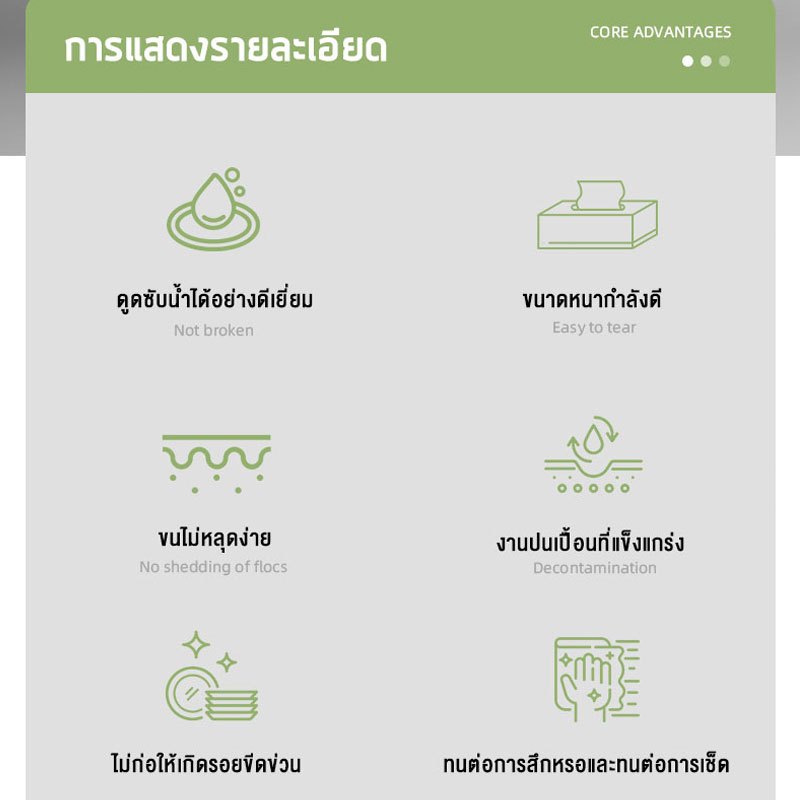 การแสดงรายละเอียด

CORE ADVANTAGES

ดูดซับน้ำได้อย่างดีเยี่ยม
Not broken

ขนาดหนากำลังดี
Easy to tear

ขนไม่หลุดง่าย
No shedding of flocs

งานปนเปื้อนที่แข็งแกร่ง
Decontamination

ไม่ก่อให้เกิดรอยขีดข่วน

ทนต่อการสึกหรอและทนต่อการเช็ด